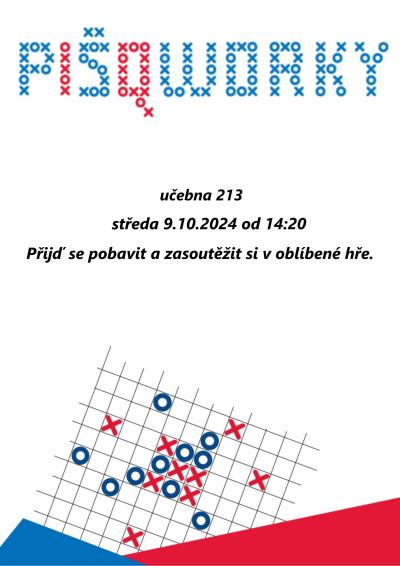 PIŠQWORKY

učebna 213

středa 9.10.2024 od 14:20

Přijď se pobavit a zasoutěžit si v oblíbené hře.